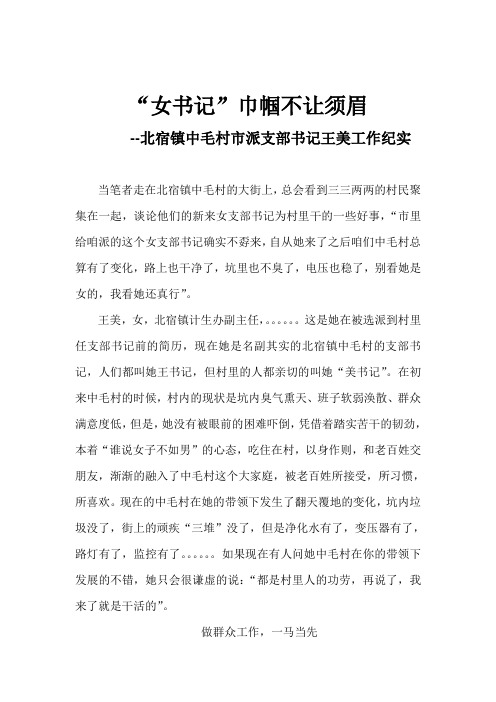 “女书记”巾帼不让须眉

--北宿镇中毛村市派支部书记王美工作纪实

当笔者走在北宿镇中毛村的大街上，总会看到三三两两的村民聚集在一起，谈论他们的新来女支部书记为村里干的一些好事，“市里给咱派的这个女支部书记确实不孬来，自从她来了之后咱们中毛村总算有了变化，路上也干净了，坑里也不臭了，电压也稳了，别看她是女的，我看她还真行”。

王美，女，北宿镇计生办副主任，。。。。。。这是她在被选派到村里任支部书记前的简历，现在她是名副其实的北宿镇中毛村的支部书记，人们都叫她王书记，但村里的人都亲切的叫她“美书记”。在初来中毛村的时候，村内的现状是坑内臭气熏天、班子软弱涣散、群众满意度低，但是，她没有被眼前的困难吓倒，凭借着踏实苦干的韧劲，本着“谁说女子不如男”的心态，吃住在村，以身作则，和老百姓交朋友，渐渐的融入了中毛村这个大家庭，被老百姓所接受，所习惯，所喜欢。现在的中毛村在她的带领下发生了翻天覆地的变化，坑内垃圾没了，街上的顽疾“三堆”没了，但是净化水有了，变压器有了，路灯有了，监控有了。。。。。。如果现在有人问她中毛村在你的带领下发展的不错，她只会很谦虚的说：“都是村里人的功劳，再说了，我来了就是干活的”。

做群众工作，一马当先